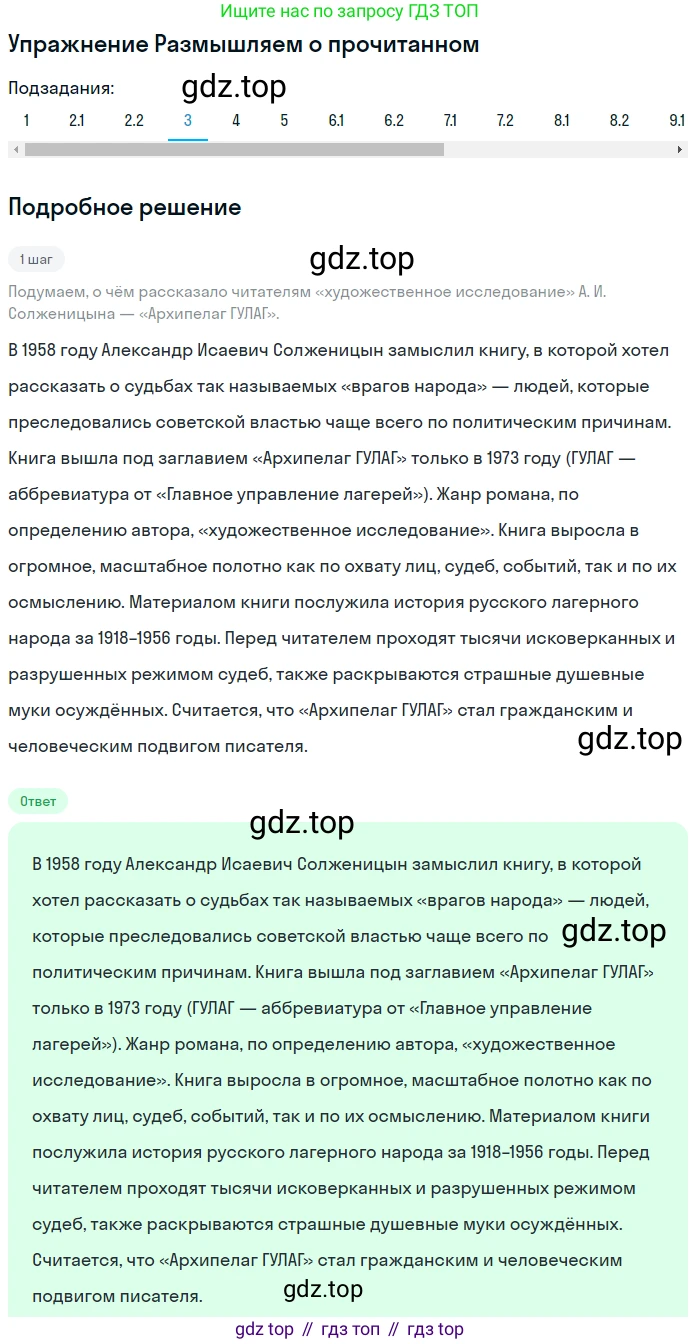 Ищите нас по запросу ГДЗ ТОП

Упражнение Размышляем о прочитанном

Подзадания:

gdz.top

1 2.1 2.2 3 4 5 6.1 6.2 7.1 7.2 8.1 8.2 9.1

Подробное решение

1 шаг

gdz.top

Подумаем, о чём рассказало читателям «художественное исследование» А. И. Солженицына — «Архипелаг ГУЛАГ».

В 1958 году Александр Исаевич Солженицын замыслил книгу, в которой хотел рассказать о судьбах так называемых «врагов народа» — людей, которые преследовались советской властью чаще всего по политическим причинам. Книга вышла под заглавием «Архипелаг ГУЛАГ» только в 1973 году (ГУЛАГ — аббревиатура от «Главное управление лагерей»). Жанр романа, по определению автора, «художественное исследование». Книга выросла в огромное, масштабное полотно как по охвату лиц, судеб, событий, так и по их осмыслению. Материалом книги послужила история русского лагерного народа за 1918–1956 годы. Перед читателем проходят тысячи исковерканных и разрушенных режимом судеб, также раскрываются страшные душевные муки осуждённых. Считается, что «Архипелаг ГУЛАГ» стал гражданским и человеческим подвигом писателя.

gdz.top

Ответ

gdz.top

В 1958 году Александр Исаевич Солженицын замыслил книгу, в которой хотел рассказать о судьбах так называемых «врагов народа» — людей, которые преследовались советской властью чаще всего по политическим причинам. Книга вышла под заглавием «Архипелаг ГУЛАГ» только в 1973 году (ГУЛАГ — аббревиатура от «Главное управление лагерей»). Жанр романа, по определению автора, «художественное исследование». Книга выросла в огромное, масштабное полотно как по охвату лиц, судеб, событий, так и по их осмыслению. Материалом книги послужила история русского лагерного народа за 1918–1956 годы. Перед читателем проходят тысячи исковерканных и разрушенных режимом судеб, также раскрываются страшные душевные муки осуждённых. Считается, что «Архипелаг ГУЛАГ» стал гражданским и человеческим подвигом писателя.

gdz.top

gdz.top

gdz top // гдз топ // гдз top